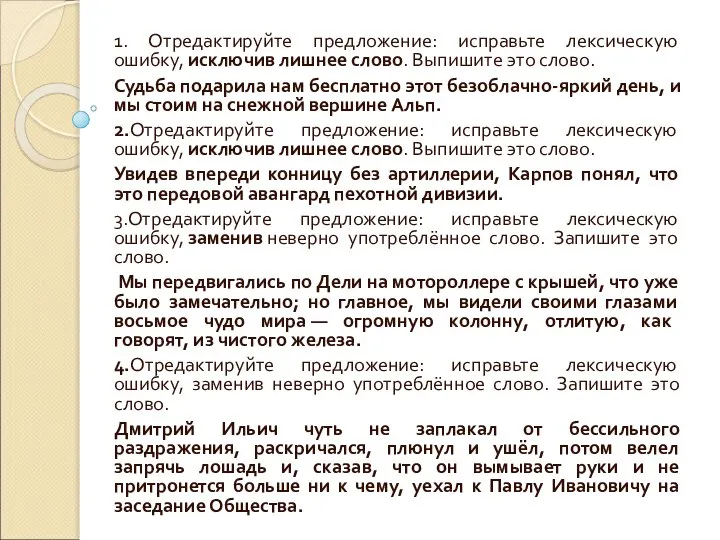 1. Отредактируйте предложение: исправьте лексическую ошибку, исключив лишнее слово. Выпишите это слово.

Судьба подарила нам бесплатно этот безоблачно-яркий день, и мы стоим на снежной вершине Альп.

2.Отредактируйте предложение: исправьте лексическую ошибку, исключив лишнее слово. Выпишите это слово.

Увидев впереди конницу без артиллерии, Карпов понял, что это передовой авангард пехотной дивизии.

3.Отредактируйте предложение: исправьте лексическую ошибку, заменив неверно употреблённое слово. Запишите это слово.

Мы передвигались по Дели на мотороллере с крышей, что уже было замечательно; но главное, мы видели своими глазами восьмое чудо мира — огромную колонну, отлитую, как говорят, из чистого железа.

4.Отредактируйте предложение: исправьте лексическую ошибку, заменив неверно употреблённое слово. Запишите это слово.

Дмитрий Ильич чуть не заплакал от бессильного раздражения, раскричался, плюнул и ушёл, потом велел запрячь лошадь и, сказав, что он вымывает руки и не притронется больше ни к чему, уехал к Павлу Ивановичу на заседание Общества.